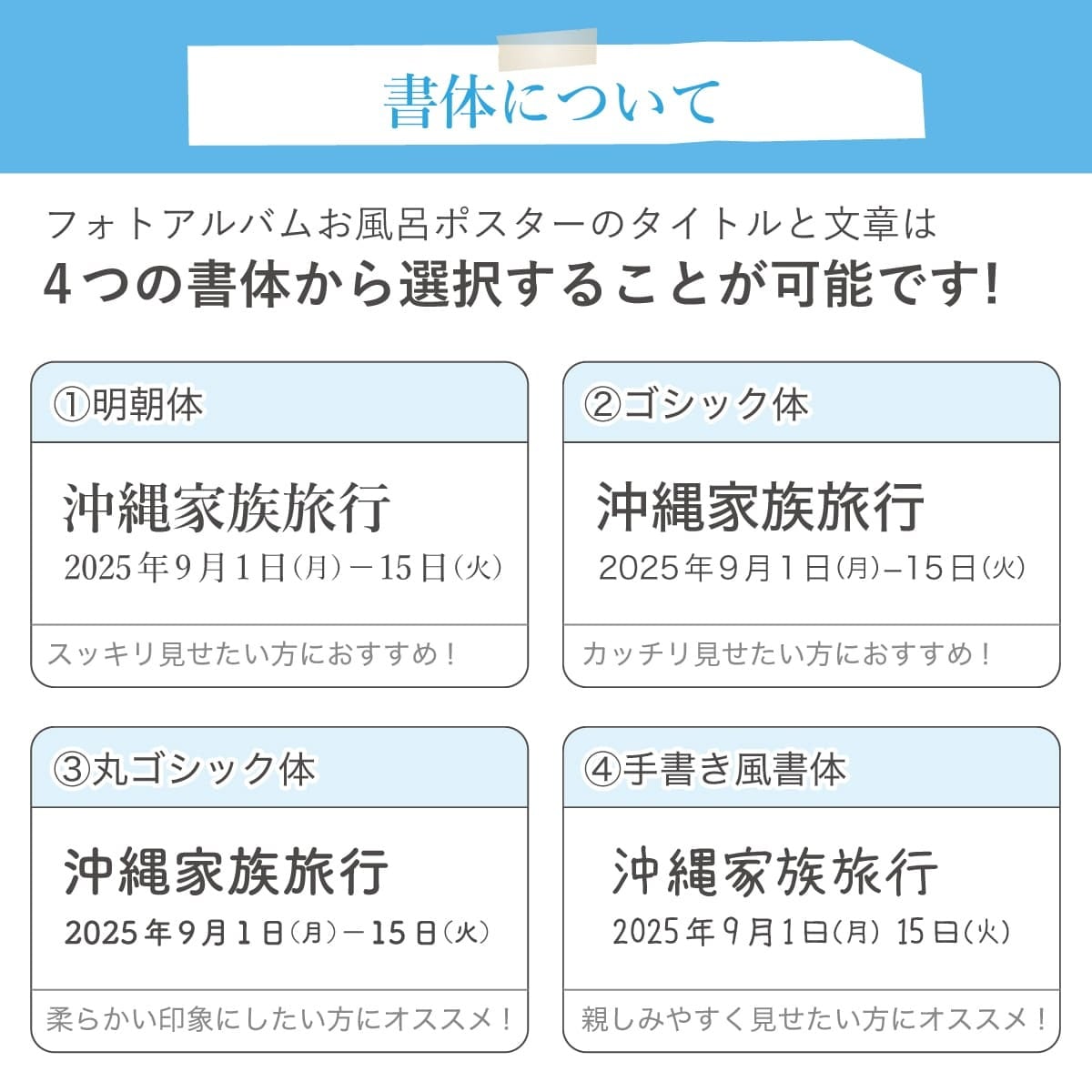 書体について

フォトアルバムお風呂ポスターのタイトルと文章は
4つの書体から選択することが可能です!

①明朝体

沖縄家族旅行
2025年9月1日(月)－15日(火)

スッキリ見せたい方におすすめ!

②ゴシック体

沖縄家族旅行
2025年9月1日(月)–15日(火)

カッチリ見せたい方におすすめ!

③丸ゴシック体

沖縄家族旅行
2025年9月1日(月)－15日(火)

柔らかい印象にしたい方にオススメ!

④手書き風書体

沖縄家族旅行
2025年9月1日(月) 15日(火)

親しみやすく見せたい方にオススメ!